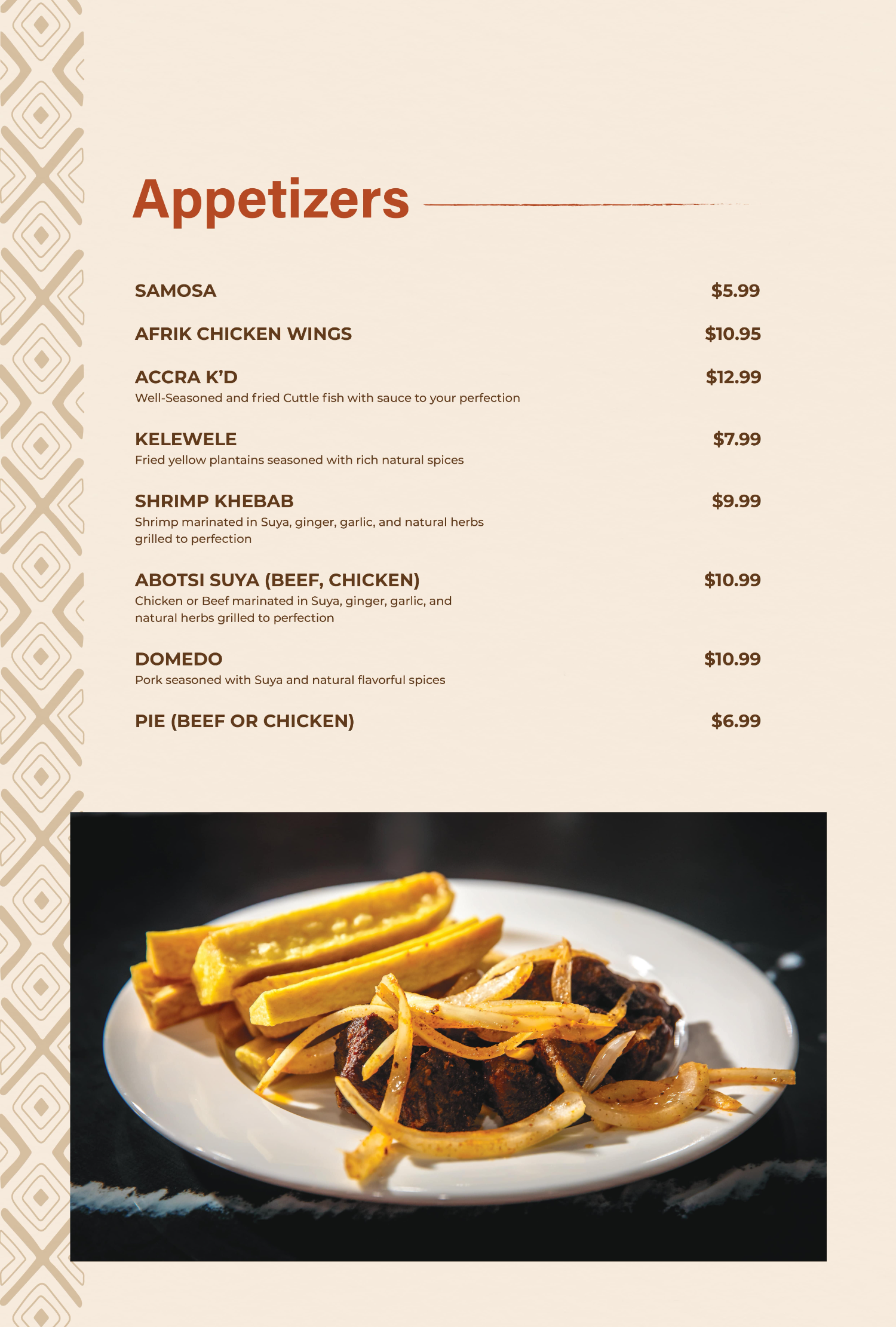 Appetizers

SAMOSA $5.99

AFRIK CHICKEN WINGS $10.95

ACCRA K'D $12.99
Well-Seasoned and fried Cuttle fish with sauce to your perfection

KELEWELE $7.99
Fried yellow plantains seasoned with rich natural spices

SHRIMP KHEBAB $9.99
Shrimp marinated in Suya, ginger, garlic, and natural herbs grilled to perfection

ABOTSI SUYA (BEEF, CHICKEN) $10.99
Chicken or Beef marinated in Suya, ginger, garlic, and natural herbs grilled to perfection

DOMEDO $10.99
Pork seasoned with Suya and natural flavorful spices

PIE (BEEF OR CHICKEN) $6.99